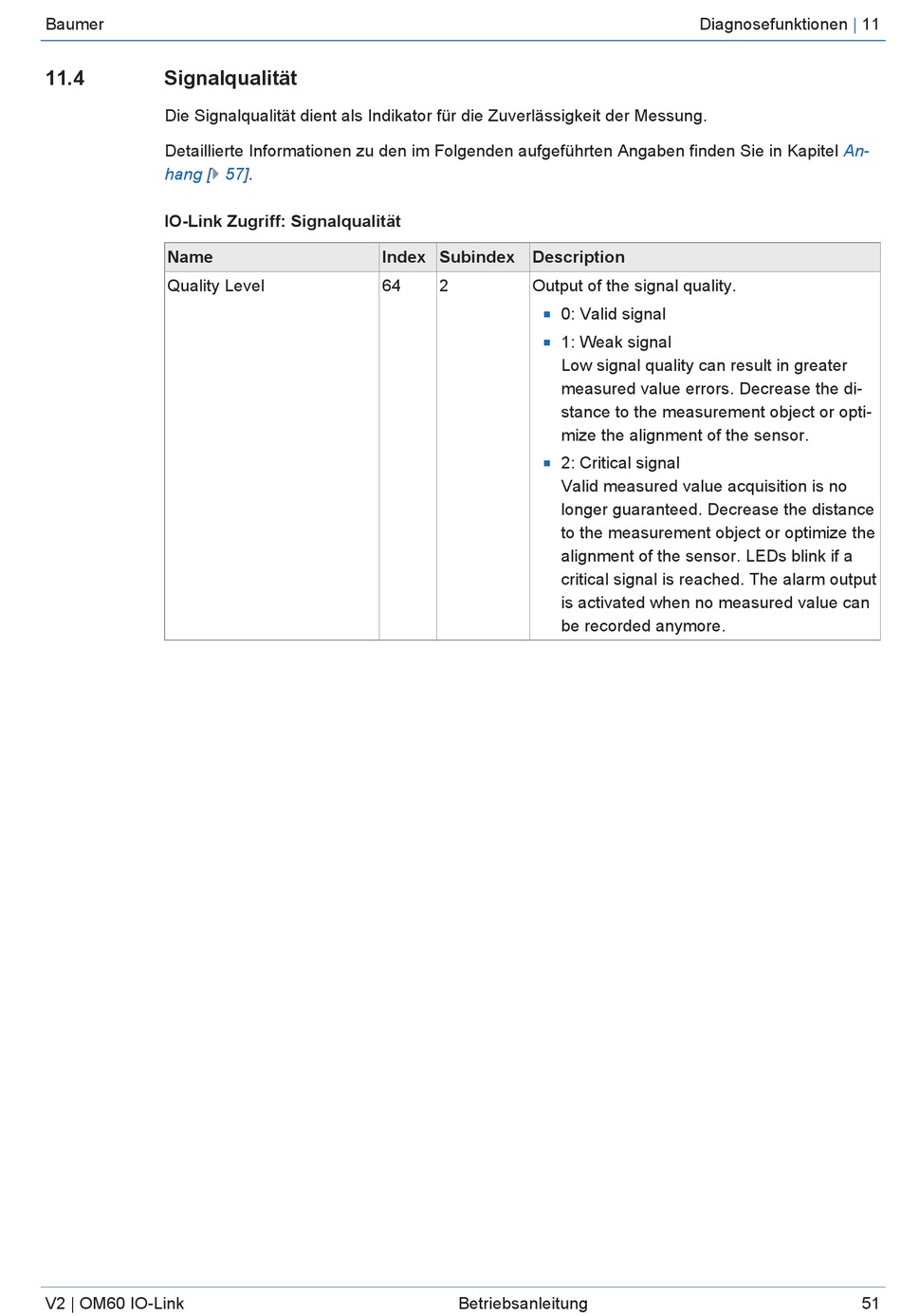 Baumer

Diagnosefunktionen | 11

11.4 Signalqualität

Die Signalqualität dient als Indikator für die Zuverlässigkeit der Messung.

Detaillierte Informationen zu den im Folgenden aufgeführten Angaben finden Sie in Kapitel Anhang [▶ 57].

IO-Link Zugriff: Signalqualität

| Name | Index | Subindex | Description |
|---|---|---|---|
| Quality Level | 64 | 2 | Output of the signal quality. ▪ 0: Valid signal ▪ 1: Weak signal Low signal quality can result in greater measured value errors. Decrease the distance to the measurement object or optimize the alignment of the sensor. ▪ 2: Critical signal Valid measured value acquisition is no longer guaranteed. Decrease the distance to the measurement object or optimize the alignment of the sensor. LEDs blink if a critical signal is reached. The alarm output is activated when no measured value can be recorded anymore. |

V2 | OM60 IO-Link

Betriebsanleitung

51